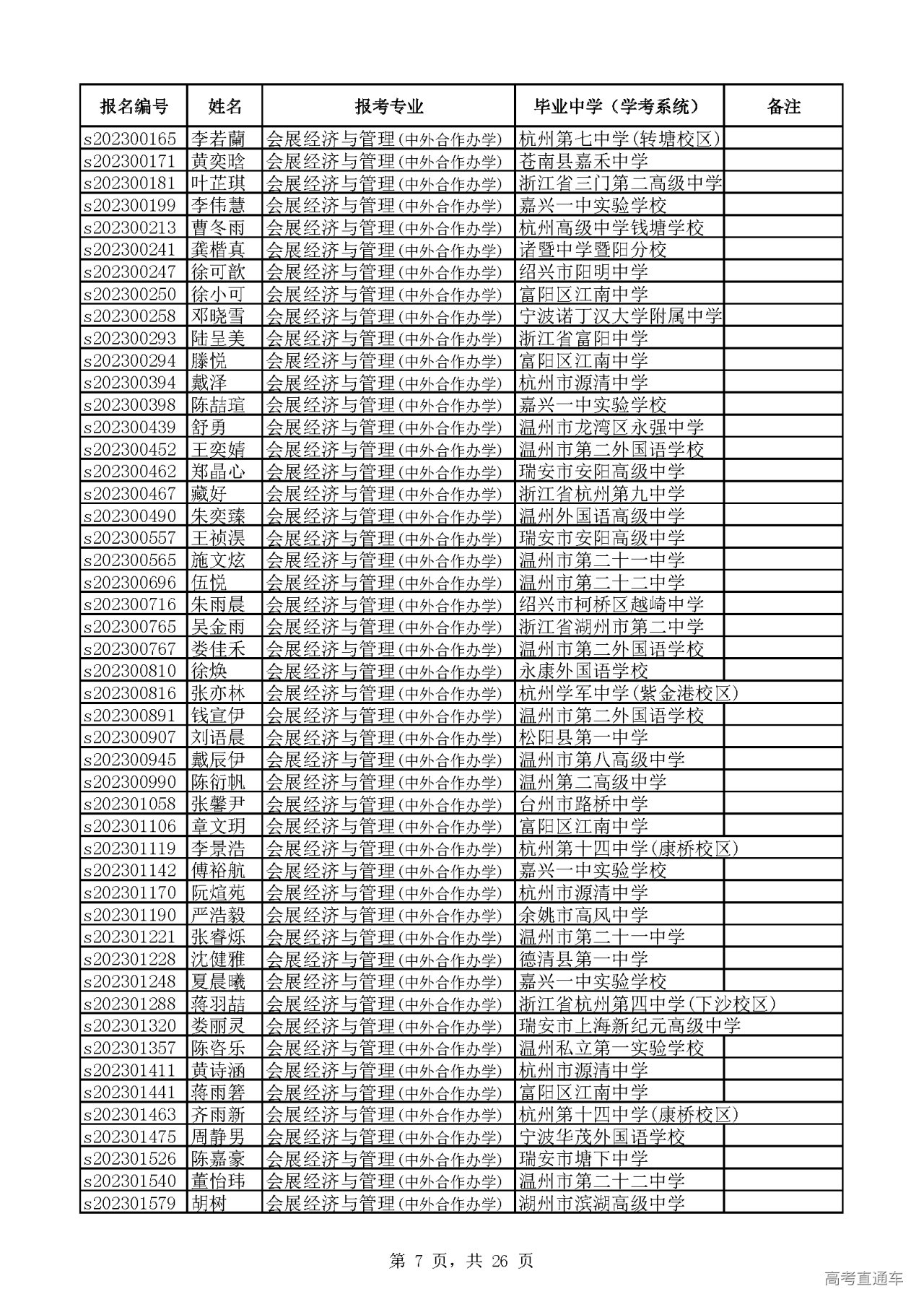 | 报名编号 | 姓名 | 报考专业 | 毕业中学（学考系统） | 备注 |
|---|---|---|---|---|
| s202300165 | 李若蘭 | 会展经济与管理(中外合作办学) | 杭州第七中学(转塘校区) | |
| s202300171 | 黄奕晗 | 会展经济与管理(中外合作办学) | 苍南县嘉禾中学 | |
| s202300181 | 叶芷琪 | 会展经济与管理(中外合作办学) | 浙江省三门第二高级中学 | |
| s202300199 | 李伟慧 | 会展经济与管理(中外合作办学) | 嘉兴一中实验学校 | |
| s202300213 | 曹冬雨 | 会展经济与管理(中外合作办学) | 杭州高级中学钱塘学校 | |
| s202300241 | 龚楷真 | 会展经济与管理(中外合作办学) | 诸暨中学暨阳分校 | |
| s202300247 | 徐可歆 | 会展经济与管理(中外合作办学) | 绍兴市阳明中学 | |
| s202300250 | 徐小可 | 会展经济与管理(中外合作办学) | 富阳区江南中学 | |
| s202300258 | 邓晓雪 | 会展经济与管理(中外合作办学) | 宁波诺丁汉大学附属中学 | |
| s202300293 | 陆呈美 | 会展经济与管理(中外合作办学) | 浙江省富阳中学 | |
| s202300294 | 滕悦 | 会展经济与管理(中外合作办学) | 富阳区江南中学 | |
| s202300394 | 戴泽 | 会展经济与管理(中外合作办学) | 杭州市源清中学 | |
| s202300398 | 陈喆瑄 | 会展经济与管理(中外合作办学) | 嘉兴一中实验学校 | |
| s202300439 | 舒勇 | 会展经济与管理(中外合作办学) | 温州市龙湾区永强中学 | |
| s202300452 | 王奕婧 | 会展经济与管理(中外合作办学) | 温州市第二外国语学校 | |
| s202300462 | 郑晶心 | 会展经济与管理(中外合作办学) | 瑞安市安阳高级中学 | |
| s202300467 | 藏好 | 会展经济与管理(中外合作办学) | 浙江省杭州第九中学 | |
| s202300490 | 朱奕臻 | 会展经济与管理(中外合作办学) | 温州外国语高级中学 | |
| s202300557 | 王祯淏 | 会展经济与管理(中外合作办学) | 瑞安市安阳高级中学 | |
| s202300565 | 施文炫 | 会展经济与管理(中外合作办学) | 温州市第二十一中学 | |
| s202300696 | 伍悦 | 会展经济与管理(中外合作办学) | 温州市第二十二中学 | |
| s202300716 | 朱雨晨 | 会展经济与管理(中外合作办学) | 绍兴市柯桥区越崎中学 | |
| s202300765 | 吴金雨 | 会展经济与管理(中外合作办学) | 浙江省湖州市第二中学 | |
| s202300767 | 娄佳禾 | 会展经济与管理(中外合作办学) | 温州市第二外国语学校 | |
| s202300810 | 徐焕 | 会展经济与管理(中外合作办学) | 永康外国语学校 | |
| s202300816 | 张亦林 | 会展经济与管理(中外合作办学) | 杭州学军中学(紫金港校区) | |
| s202300891 | 钱宣伊 | 会展经济与管理(中外合作办学) | 温州市第二外国语学校 | |
| s202300907 | 刘语晨 | 会展经济与管理(中外合作办学) | 松阳县第一中学 | |
| s202300945 | 戴辰伊 | 会展经济与管理(中外合作办学) | 温州市第八高级中学 | |
| s202300990 | 陈衍帆 | 会展经济与管理(中外合作办学) | 温州第二高级中学 | |
| s202301058 | 张馨尹 | 会展经济与管理(中外合作办学) | 台州市路桥中学 | |
| s202301106 | 章文玥 | 会展经济与管理(中外合作办学) | 富阳区江南中学 | |
| s202301119 | 李景浩 | 会展经济与管理(中外合作办学) | 杭州第十四中学(康桥校区) | |
| s202301142 | 傅裕航 | 会展经济与管理(中外合作办学) | 嘉兴一中实验学校 | |
| s202301170 | 阮煊苑 | 会展经济与管理(中外合作办学) | 杭州市源清中学 | |
| s202301190 | 严浩毅 | 会展经济与管理(中外合作办学) | 余姚市高风中学 | |
| s202301221 | 张睿烁 | 会展经济与管理(中外合作办学) | 温州市第二十一中学 | |
| s202301228 | 沈健雅 | 会展经济与管理(中外合作办学) | 德清县第一中学 | |
| s202301248 | 夏晨曦 | 会展经济与管理(中外合作办学) | 嘉兴一中实验学校 | |
| s202301288 | 蒋羽喆 | 会展经济与管理(中外合作办学) | 浙江省杭州第四中学(下沙校区) | |
| s202301320 | 娄丽灵 | 会展经济与管理(中外合作办学) | 瑞安市上海新纪元高级中学 | |
| s202301357 | 陈咨乐 | 会展经济与管理(中外合作办学) | 温州私立第一实验学校 | |
| s202301411 | 黄诗涵 | 会展经济与管理(中外合作办学) | 杭州市源清中学 | |
| s202301441 | 蒋雨箬 | 会展经济与管理(中外合作办学) | 富阳区江南中学 | |
| s202301463 | 齐雨新 | 会展经济与管理(中外合作办学) | 杭州第十四中学(康桥校区) | |
| s202301475 | 周静男 | 会展经济与管理(中外合作办学) | 宁波华茂外国语学校 | |
| s202301526 | 陈嘉豪 | 会展经济与管理(中外合作办学) | 瑞安市塘下中学 | |
| s202301540 | 董怡玮 | 会展经济与管理(中外合作办学) | 温州市第二十二中学 | |
| s202301579 | 胡树 | 会展经济与管理(中外合作办学) | 湖州市滨湖高级中学 | |

第 7 页，共 26 页

高考直通车